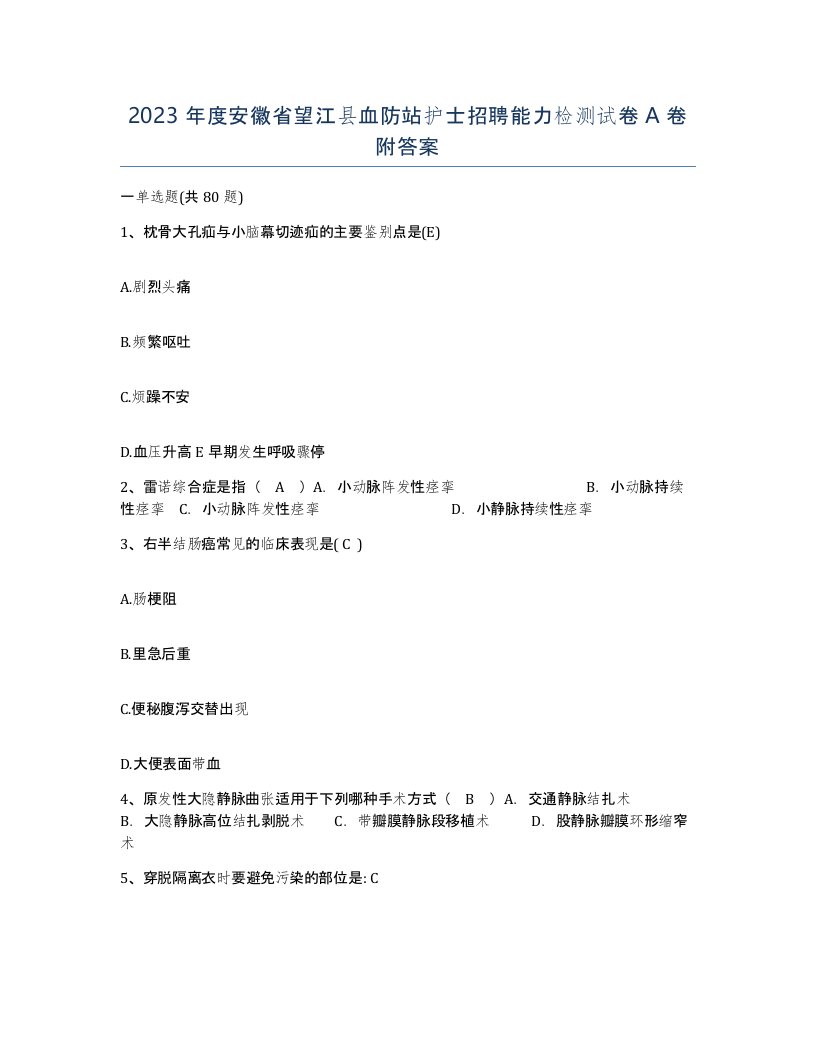 2023 年度安徽省望江县血防站护士招聘能力检测试卷 A 卷附答案

一单选题(共 80 题)

1、枕骨大孔疝与小脑幕切迹疝的主要鉴别点是(E)

A.剧烈头痛

B.频繁呕吐

C.烦躁不安

D.血压升高 E 早期发生呼吸骤停

2、雷诺综合症是指（ A ）A. 小动脉阵发性痉挛 B. 小动脉持续性痉挛 C. 小动脉阵发性痉挛 D. 小静脉持续性痉挛

3、右半结肠癌常见的临床表现是( C )

A.肠梗阻

B.里急后重

C.便秘腹泻交替出现

D.大便表面带血

4、原发性大隐静脉曲张适用于下列哪种手术方式（ B ）A. 交通静脉结扎术 B. 大隐静脉高位结扎剥脱术 C. 带瓣膜静脉段移植术 D. 股静脉瓣膜环形缩窄术

5、穿脱隔离衣时要避免污染的部位是: C